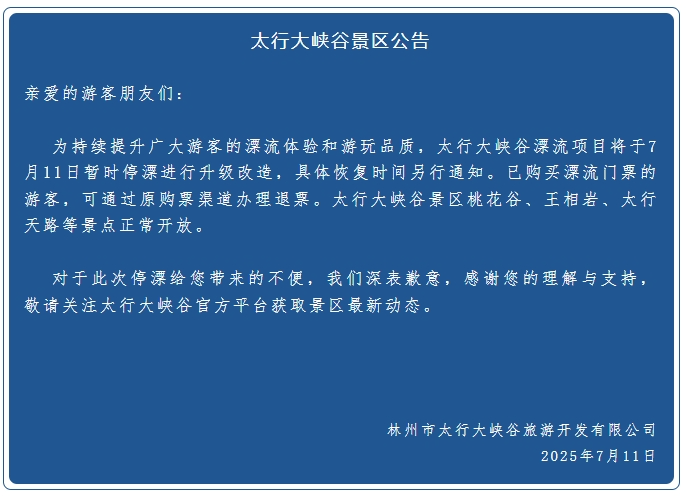 太行大峡谷景区公告

亲爱的游客朋友们：

为持续提升广大游客的漂流体验和游玩品质，太行大峡谷漂流项目将于7月11日暂时停漂进行升级改造，具体恢复时间另行通知。已购买漂流门票的游客，可通过原购票渠道办理退票。太行大峡谷景区桃花谷、王相岩、太行天路等景点正常开放。

对于此次停漂给您带来的不便，我们深表歉意，感谢您的理解与支持，敬请关注太行大峡谷官方平台获取景区最新动态。

林州市太行大峡谷旅游开发有限公司
2025年7月11日